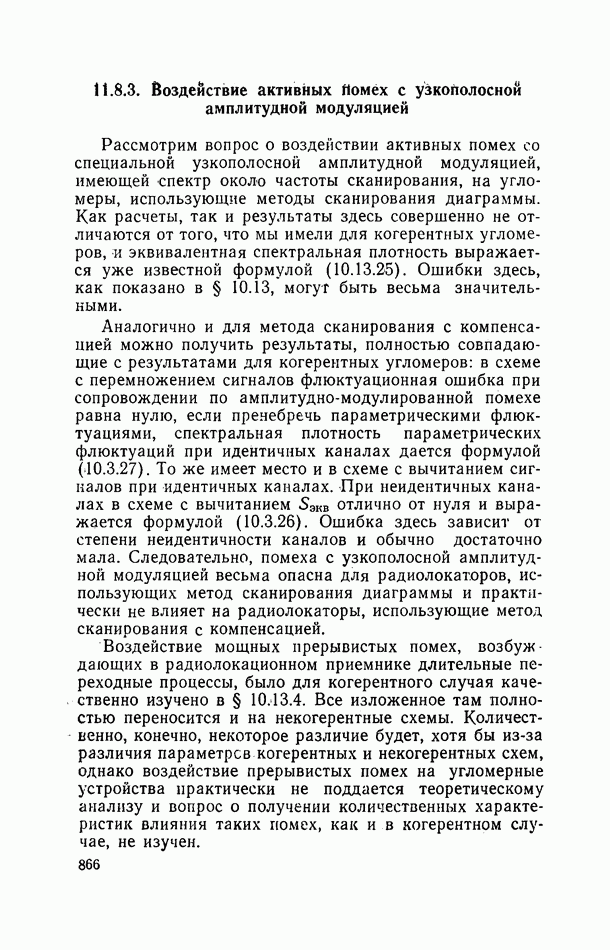 11.8.3. Воздействие активных помех с узкополосной амплитудной модуляцией

Рассмотрим вопрос о воздействии активных помех со специальной узкополосной амплитудной модуляцией, имеющей спектр около частоты сканирования, на угломеры, использующие методы сканирования диаграммы. Как расчеты, так и результаты здесь совершенно не отличаются от того, что мы имели для когерентных угломеров, и эквивалентная спектральная плотность выражается уже известной формулой (10.13.25). Ошибки здесь, как показано в § 10.13, могут быть весьма значительными.

Аналогично и для метода сканирования с компенсацией можно получить результаты, полностью совпадающие с результатами для когерентных угломеров: в схеме с перемножением сигналов флюктуационная ошибка при сопровождении по амплитудно-модулированной помехе равна нулю, если пренебречь параметрическими флюктуациями, спектральная плотность параметрических флюктуаций при идентичных каналах дается формулой (10.3.27). То же имеет место и в схеме с вычитанием сигналов при идентичных каналах. При неидентичных каналах в схеме с вычитанием $S_{экв}$ отлично от нуля и выражается формулой (10.3.26). Ошибка здесь зависит от степени неидентичности каналов и обычно достаточно мала. Следовательно, помеха с узкополосной амплитудной модуляцией весьма опасна для радиолокаторов, использующих метод сканирования диаграммы и практически не влияет на радиолокаторы, использующие метод сканирования с компенсацией.

Воздействие мощных прерывистых помех, возбуждающих в радиолокационном приемнике длительные переходные процессы, было для когерентного случая качественно изучено в § 10.13.4. Все изложенное там полностью переносится и на некогерентные схемы. Количественно, конечно, некоторое различие будет, хотя бы из-за различия параметров когерентных и некогерентных схем, однако воздействие прерывистых помех на угломерные устройства практически не поддается теоретическому анализу и вопрос о получении количественных характеристик влияния таких помех, как и в когерентном случае, не изучен.

866